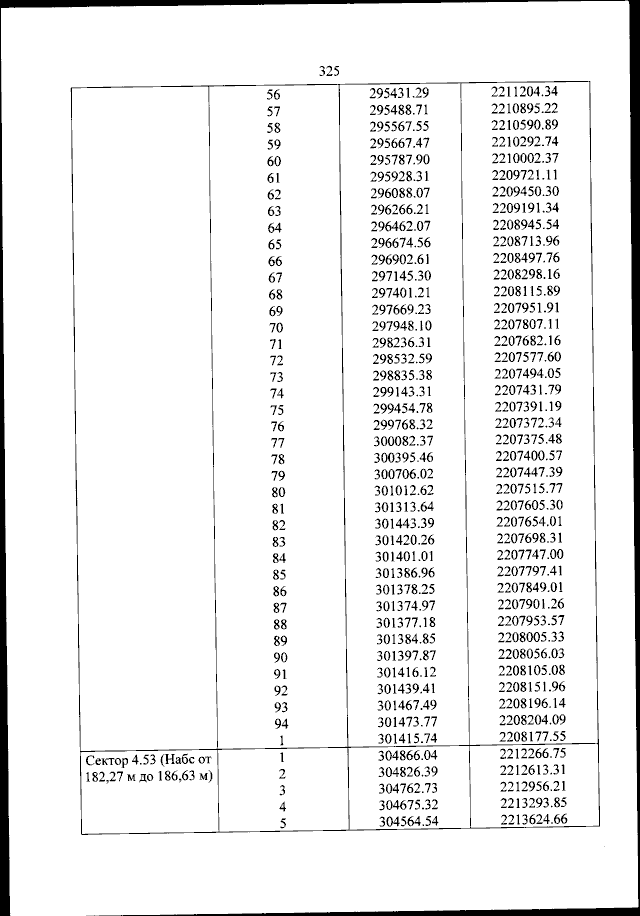 325

|  | 56 | 295431.29 | 2211204.34 |
|---|---|---|---|
|  | 57 | 295488.71 | 2210895.22 |
|  | 58 | 295567.55 | 2210590.89 |
|  | 59 | 295667.47 | 2210292.74 |
|  | 60 | 295787.90 | 2210002.37 |
|  | 61 | 295928.31 | 2209721.11 |
|  | 62 | 296088.07 | 2209450.30 |
|  | 63 | 296266.21 | 2209191.34 |
|  | 64 | 296462.07 | 2208945.54 |
|  | 65 | 296674.56 | 2208713.96 |
|  | 66 | 296902.61 | 2208497.76 |
|  | 67 | 297145.30 | 2208298.16 |
|  | 68 | 297401.21 | 2208115.89 |
|  | 69 | 297669.23 | 2207951.91 |
|  | 70 | 297948.10 | 2207807.11 |
|  | 71 | 298236.31 | 2207682.16 |
|  | 72 | 298532.59 | 2207577.60 |
|  | 73 | 298835.38 | 2207494.05 |
|  | 74 | 299143.31 | 2207431.79 |
|  | 75 | 299454.78 | 2207391.19 |
|  | 76 | 299768.32 | 2207372.34 |
|  | 77 | 300082.37 | 2207375.48 |
|  | 78 | 300395.46 | 2207400.57 |
|  | 79 | 300706.02 | 2207447.39 |
|  | 80 | 301012.62 | 2207515.77 |
|  | 81 | 301313.64 | 2207605.30 |
|  | 82 | 301443.39 | 2207654.01 |
|  | 83 | 301420.26 | 2207698.31 |
|  | 84 | 301401.01 | 2207747.00 |
|  | 85 | 301386.96 | 2207797.41 |
|  | 86 | 301378.25 | 2207849.01 |
|  | 87 | 301374.97 | 2207901.26 |
|  | 88 | 301377.18 | 2207953.57 |
|  | 89 | 301384.85 | 2208005.33 |
|  | 90 | 301397.87 | 2208056.03 |
|  | 91 | 301416.12 | 2208105.08 |
|  | 92 | 301439.41 | 2208151.96 |
|  | 93 | 301467.49 | 2208196.14 |
|  | 94 | 301473.77 | 2208204.09 |
|  | 1 | 301415.74 | 2208177.55 |
| Сектор 4.53 (Набс от 182,27 м до 186,63 м) | 1 | 304866.04 | 2212266.75 |
|  | 2 | 304826.39 | 2212613.31 |
|  | 3 | 304762.73 | 2212956.21 |
|  | 4 | 304675.32 | 2213293.85 |
|  | 5 | 304564.54 | 2213624.66 |